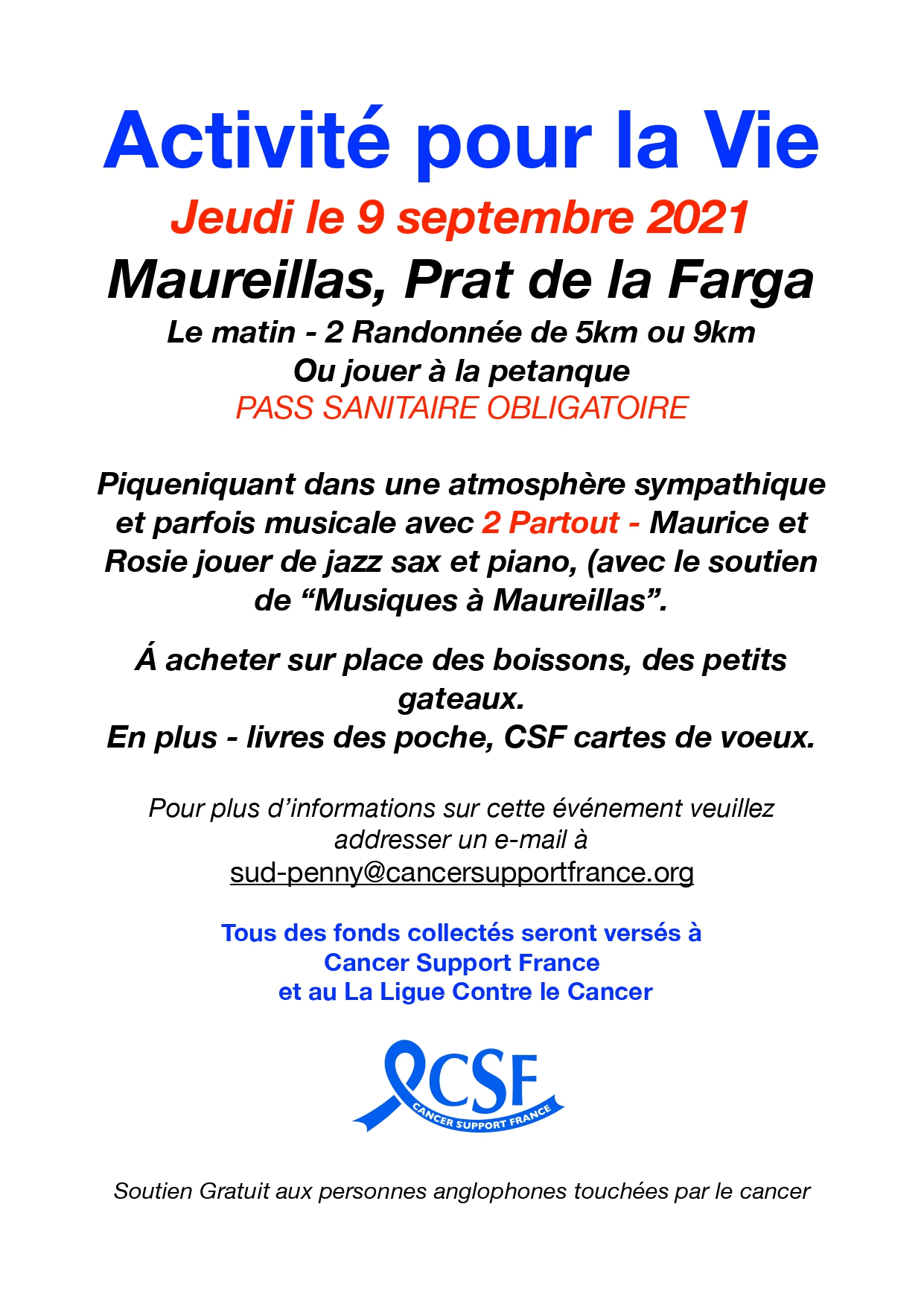 Activité pour la Vie

Jeudi le 9 septembre 2021

Maureillas, Prat de la Farga

Le matin - 2 Randonnée de 5km ou 9km
Ou jouer à la petanque
PASS SANITAIRE OBLIGATOIRE

Piqueniquant dans une atmosphère sympathique et parfois musicale avec 2 Partout - Maurice et Rosie jouer de jazz sax et piano, (avec le soutien de "Musiques à Maureillas".

Á acheter sur place des boissons, des petits gateaux.
En plus - livres des poche, CSF cartes de voeux.

Pour plus d'informations sur cette événement veuillez addresser un e-mail à
sud-penny@cancersupportfrance.org

Tous des fonds collectés seront versés à
Cancer Support France
et au La Ligue Contre le Cancer

CSF
CANCER SUPPORT FRANCE

Soutien Gratuit aux personnes anglophones touchées par le cancer